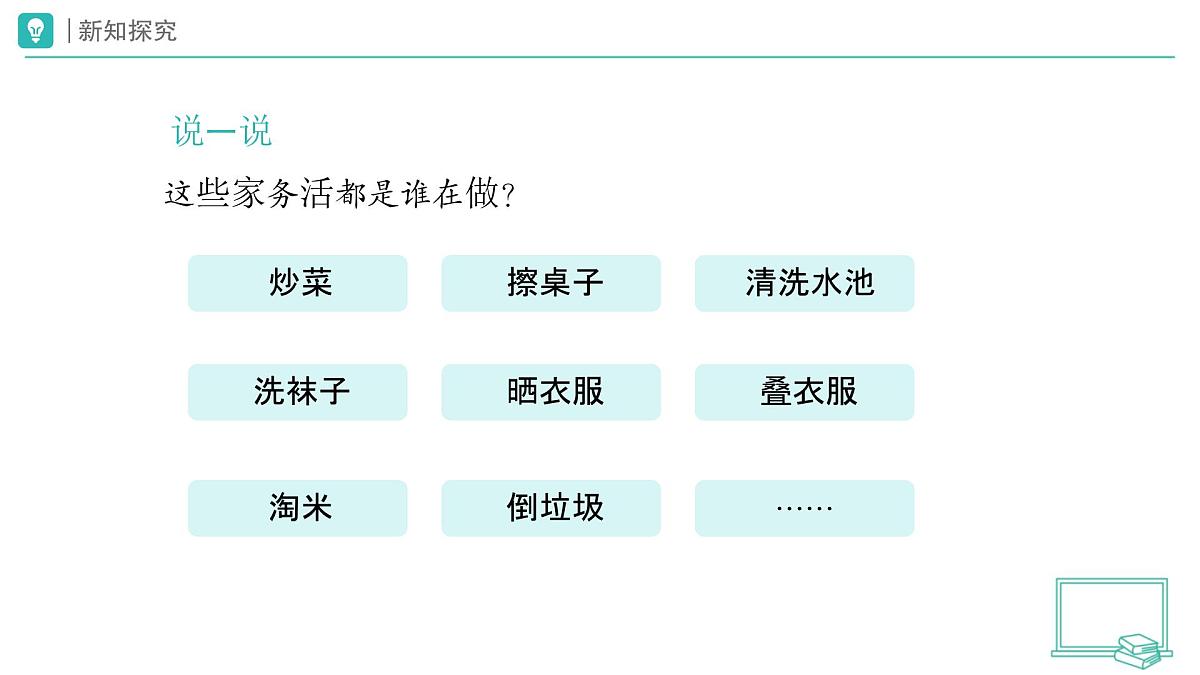 新知探究

说一说

这些家务活都是谁在做?

炒菜

擦桌子

清洗水池

洗袜子

晒衣服

叠衣服

淘米

倒垃圾

……